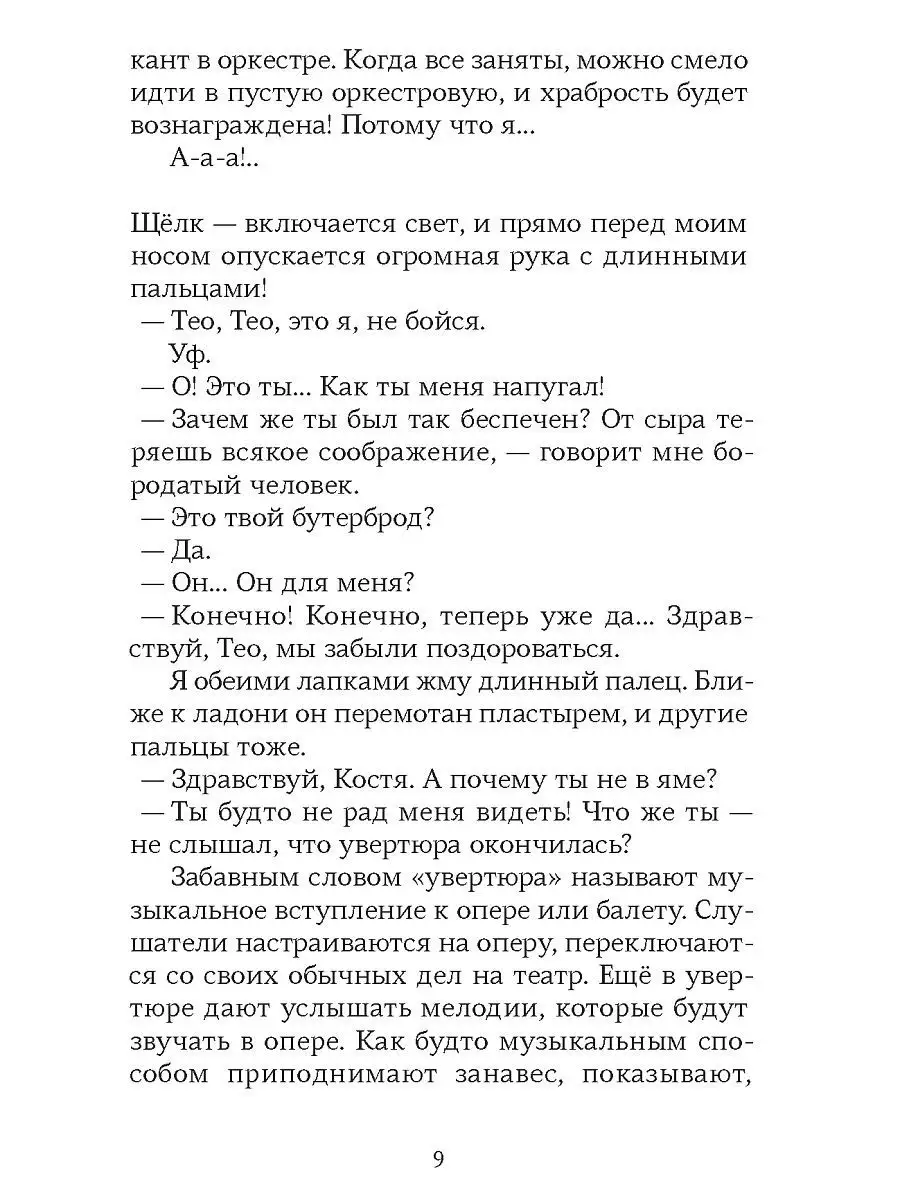 кант в оркестре. Когда все заняты, можно смело идти в пустую оркестровую, и храбрость будет вознаграждена! Потому что я...

А-а-а!..

Щёлк — включается свет, и прямо перед моим носом опускается огромная рука с длинными пальцами!

— Тео, Тео, это я, не бойся.

Уф.

— О! Это ты... Как ты меня напугал!

— Зачем же ты был так беспечен? От сыра теряешь всякое соображение, — говорит мне бородатый человек.

— Это твой бутерброд?

— Да.

— Он... Он для меня?

— Конечно! Конечно, теперь уже да... Здравствуй, Тео, мы забыли поздороваться.

Я обеими лапками жму длинный палец. Ближе к ладони он перемотан пластырем, и другие пальцы тоже.

— Здравствуй, Костя. А почему ты не в яме?

— Ты будто не рад меня видеть! Что же ты — не слышал, что увертюра окончилась?

Забавным словом «увертюра» называют музыкальное вступление к опере или балету. Слушатели настраиваются на оперу, переключаются со своих обычных дел на театр. Ещё в увертюре дают услышать мелодии, которые будут звучать в опере. Как будто музыкальным способом приподнимают занавес, показывают,

9